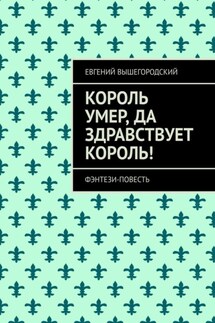 ЕВГЕНИЙ ВЫШЕГОРОДСКИЙ

КОРОЛЬ УМЕР, ДА ЗДРАВСТВУЕТ КОРОЛЬ!

ФЭНТЕЗИ-ПОВЕСТЬ